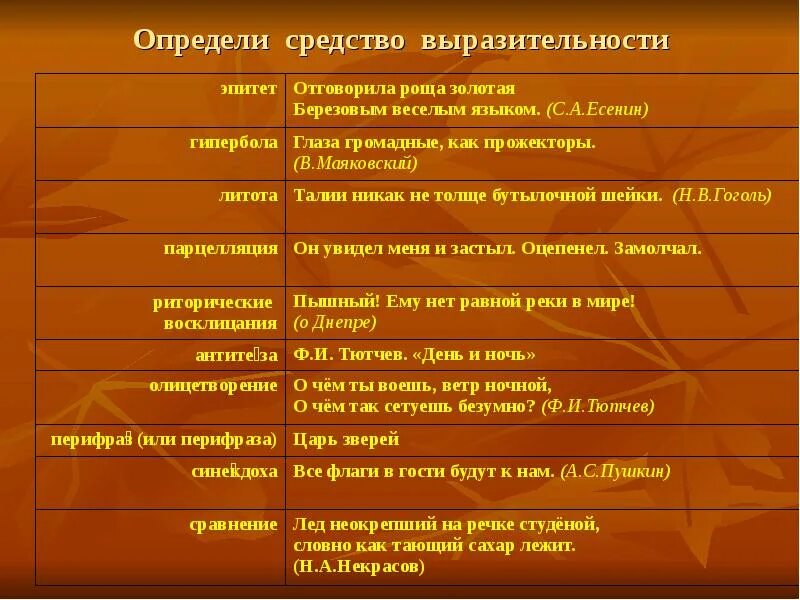 Определи средство выразительности

| | |
|---|---|
| эпитет | Отговорила роща золотая Березовым веселым языком. (С.А.Есенин) |
| гипербола | Глаза громадные, как прожекторы. (В.Маяковский) |
| литота | Талии никак не толще бутылочной шейки. (Н.В.Гоголь) |
| парцелляция | Он увидел меня и застыл. Оцепенел. Замолчал. |
| риторические восклицания | Пышный! Ему нет равной реки в мире! (о Днепре) |
| антитеза | Ф.И. Тютчев. «День и ночь» |
| олицетворение | О чём ты воешь, ветр ночной, О чём так сетуешь безумно? (Ф.И.Тютчев) |
| перифраз (или перифраза) | Царь зверей |
| синекдоха | Все флаги в гости будут к нам. (А.С.Пушкин) |
| сравнение | Лед неокрепший на речке студёной, словно как тающий сахар лежит. (Н.А.Некрасов) |